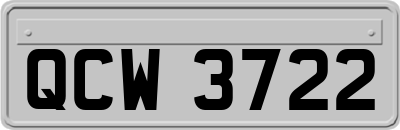 QCW 3722